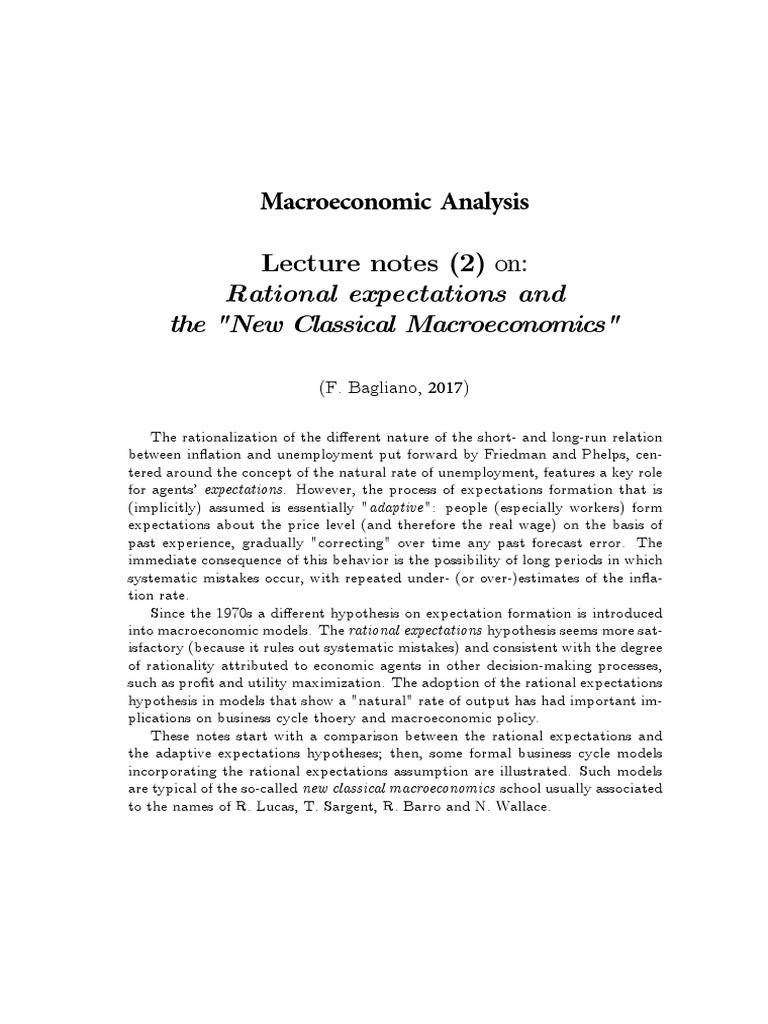 Macroeconomic Analysis

Lecture notes (2) on:
Rational expectations and
the "New Classical Macroeconomics"

(F. Bagliano, 2017)

The rationalization of the different nature of the short- and long-run relation between inflation and unemployment put forward by Friedman and Phelps, centered around the concept of the natural rate of unemployment, features a key role for agents' expectations. However, the process of expectations formation that is (implicitly) assumed is essentially "adaptive": people (especially workers) form expectations about the price level (and therefore the real wage) on the basis of past experience, gradually "correcting" over time any past forecast error. The immediate consequence of this behavior is the possibility of long periods in which systematic mistakes occur, with repeated under- (or over-)estimates of the inflation rate.

Since the 1970s a different hypothesis on expectation formation is introduced into macroeconomic models. The rational expectations hypothesis seems more satisfactory (because it rules out systematic mistakes) and consistent with the degree of rationality attributed to economic agents in other decision-making processes, such as profit and utility maximization. The adoption of the rational expectations hypothesis in models that show a "natural" rate of output has had important implications on business cycle thoery and macroeconomic policy.

These notes start with a comparison between the rational expectations and the adaptive expectations hypotheses; then, some formal business cycle models incorporating the rational expectations assumption are illustrated. Such models are typical of the so-called new classical macroeconomics school usually associated to the names of R. Lucas, T. Sargent, R. Barro and N. Wallace.